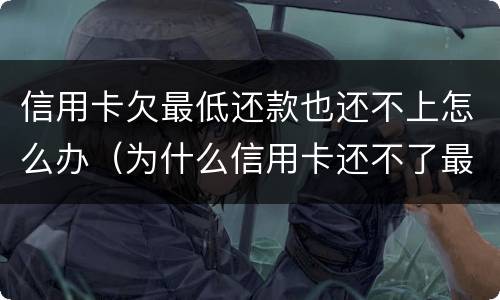 信用卡欠最低还款也还不上怎么办（为什么信用卡还不了最